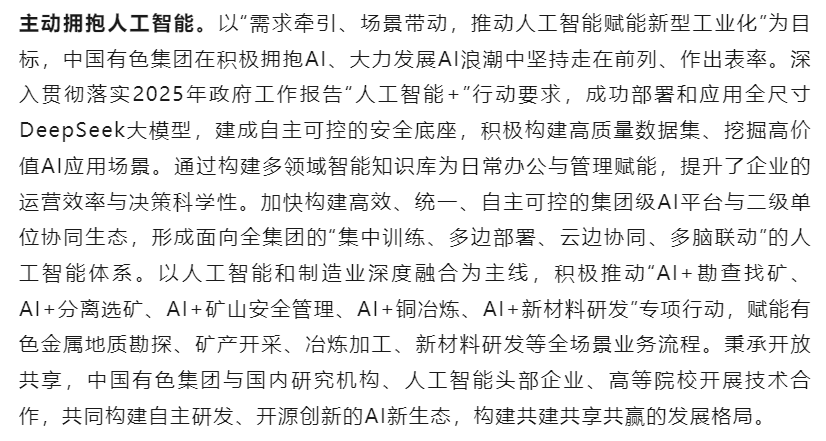 主动拥抱人工智能。以“需求牵引、场景带动，推动人工智能赋能新型工业化”为目标，中国有色集团在积极拥抱AI、大力发展AI浪潮中坚持走在前列、作出表率。深入贯彻落实2025年政府工作报告“人工智能+”行动要求，成功部署和应用全尺寸DeepSeek大模型，建成自主可控的安全底座，积极构建高质量数据集、挖掘高价值AI应用场景。通过构建多领域智能知识库为日常办公与管理赋能，提升了企业的运营效率与决策科学性。加快构建高效、统一、自主可控的集团级AI平台与二级单位协同生态，形成面向全集团的“集中训练、多边部署、云边协同、多脑联动”的人工智能体系。以人工智能和制造业深度融合为主线，积极推动“AI+勘查找矿、AI+分离选矿、AI+矿山安全管理、AI+铜冶炼、AI+新材料研发”专项行动，赋能有色金属地质勘探、矿产开采、冶炼加工、新材料研发等全场景业务流程。秉承开放共享，中国有色集团与国内研究机构、人工智能头部企业、高等院校开展技术合作，共同构建自主研发、开源创新的AI新生态，构建共建共享共赢的发展格局。